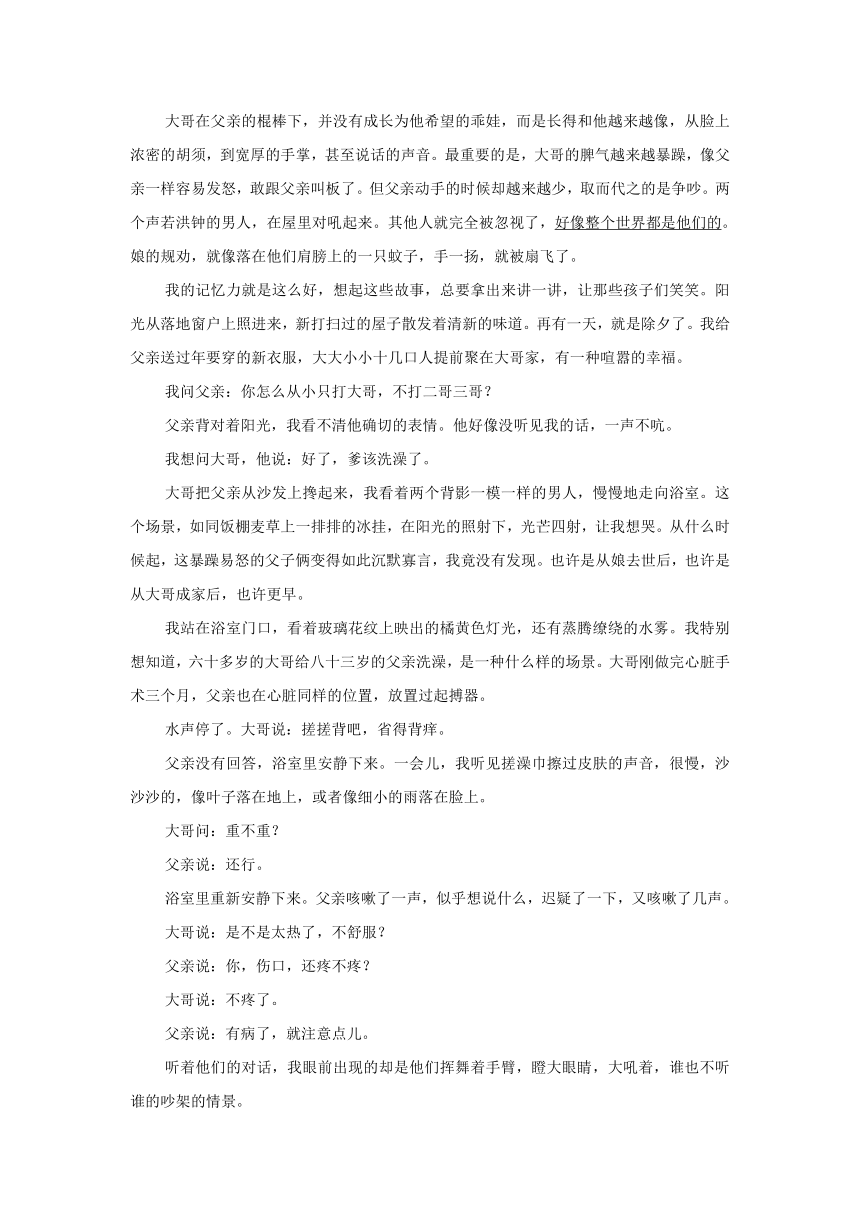 大哥在父亲的棍棒下，并没有成长为他希望的乖娃，而是长得和他越来越像，从脸上浓密的胡须，到宽厚的手掌，甚至说话的声音。最重要的是，大哥的脾气越来越暴躁，像父亲一样容易发怒，敢跟父亲叫板了。但父亲动手的时候却越来越少，取而代之的是争吵。两个声若洪钟的男人，在屋里对吼起来。其他人就完全被忽视了，好像整个世界都是他们的。娘的规劝，就像落在他们肩膀上的一只蚊子，手一扬，就被扇飞了。

我的记忆力就是这么好，想起这些故事，总要拿出来讲一讲，让那些孩子们笑笑。阳光从落地窗户上照进来，新打扫过的屋子散发着清新的味道。再有一天，就是除夕了。我给父亲送过年要穿的新衣服，大大小小十几口人提前聚在大哥家，有一种喧嚣的幸福。

我问父亲：你怎么从小只打大哥，不打二哥三哥？

父亲背对着阳光，我看不清他确切的表情。他好像没听见我的话，一声不吭。

我想问大哥，他说：好了，爹该洗澡了。

大哥把父亲从沙发上搀起来，我看着两个背影一模一样的男人，慢慢地走向浴室。这个场景，如同饭棚麦草上一排排的冰挂，在阳光的照射下，光芒四射，让我想哭。从什么时候起，这暴躁易怒的父子俩变得如此沉默寡言，我竟没有发现。也许是从娘去世后，也许是从大哥成家后，也许更早。

我站在浴室门口，看着玻璃花纹上映出的橘黄色灯光，还有蒸腾缭绕的水雾。我特别想知道，六十多岁的大哥给八十三岁的父亲洗澡，是一种什么样的场景。大哥刚做完心脏手术三个月，父亲也在心脏同样的位置，放置过起搏器。

水声停了。大哥说：搓搓背吧，省得背痒。

父亲没有回答，浴室里安静下来。一会儿，我听见搓澡巾擦过皮肤的声音，很慢，沙沙沙的，像叶子落在地上，或者像细小的雨落在脸上。

大哥问：重不重？

父亲说：还行。

浴室里重新安静下来。父亲咳嗽了一声，似乎想说什么，迟疑了一下，又咳嗽了几声。

大哥说：是不是太热了，不舒服？

父亲说：你，伤口，还疼不疼？

大哥说：不疼了。

父亲说：有病了，就注意点儿。

听着他们的对话，我眼前出现的却是他们挥舞着手臂，瞪大眼睛，大吼着，谁也不听谁的吵架的情景。